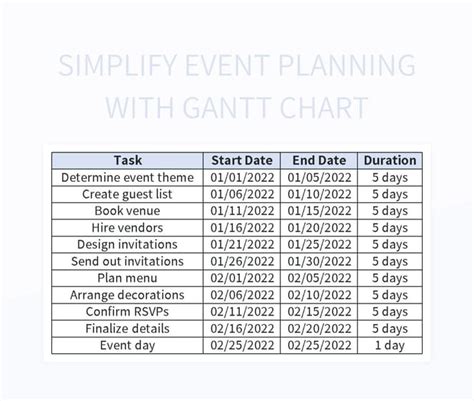 SIMPLIFY EVENT PLANNING WITH GANTT CHART

| Task | Start Date | End Date | Duration |
|---|---|---|---|
| Determine event theme | 01/01/2022 | 01/05/2022 | 5 days |
| Create guest list | 01/06/2022 | 01/10/2022 | 5 days |
| Book venue | 01/11/2022 | 01/15/2022 | 5 days |
| Hire vendors | 01/16/2022 | 01/20/2022 | 5 days |
| Design invitations | 01/21/2022 | 01/25/2022 | 5 days |
| Send out invitations | 01/26/2022 | 01/30/2022 | 5 days |
| Plan menu | 02/01/2022 | 02/05/2022 | 5 days |
| Arrange decorations | 02/06/2022 | 02/10/2022 | 5 days |
| Confirm RSVPs | 02/11/2022 | 02/15/2022 | 5 days |
| Finalize details | 02/16/2022 | 02/20/2022 | 5 days |
| Event day | 02/25/2022 | 02/25/2022 | 1 day |